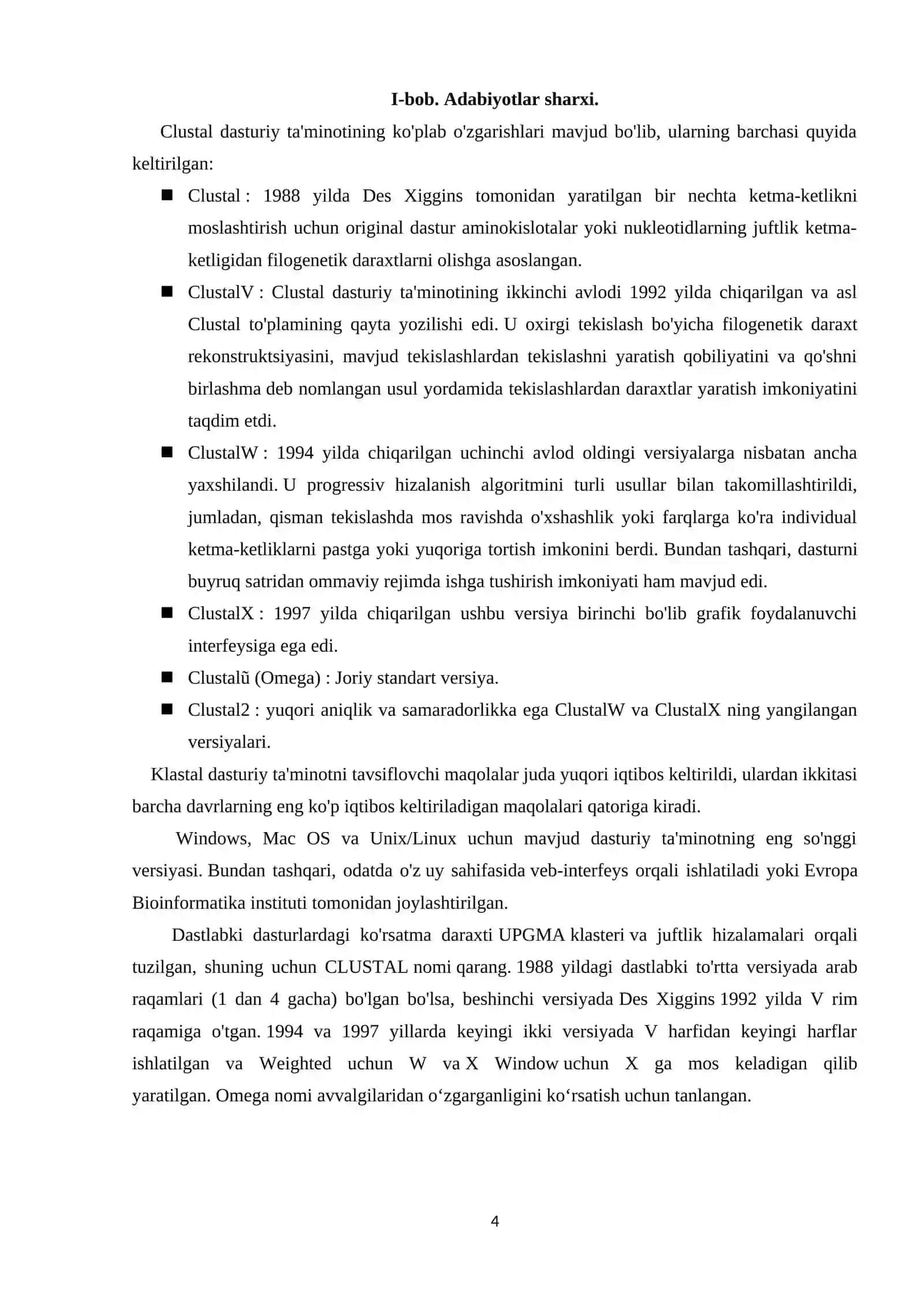 I-bob. Adabiyotlar sharxi.

Clustal dasturiy ta'minotining ko'plab o'zgarishlari mavjud bo'lib, ularning barchasi quyida keltirilgan:

■ Clustal : 1988 yilda Des Xiggins tomonidan yaratilgan bir nechta ketma-ketlikni moslashtirish uchun original dastur aminokislotalar yoki nukleotidlarning juftlik ketma-ketligidan filogenetik daraxtlarni olishga asoslangan.

■ ClustalV : Clustal dasturiy ta'minotining ikkinchi avlodi 1992 yilda chiqarilgan va asl Clustal to'plamining qayta yozilishi edi. U oxirgi tekislash bo'yicha filogenetik daraxt rekonstruktsiyasini, mavjud tekislashlardan tekislashni yaratish qobiliyatini va qo'shni birlashma deb nomlangan usul yordamida tekislashlardan daraxtlar yaratish imkoniyatini taqdim etdi.

■ ClustalW : 1994 yilda chiqarilgan uchinchi avlod oldingi versiyalarga nisbatan ancha yaxshilandi. U progressiv hizalanish algoritmini turli usullar bilan takomillashtirildi, jumladan, qisman tekislashda mos ravishda o'xshashlik yoki farqlarga ko'ra individual ketma-ketliklarni pastga yoki yuqoriga tortish imkonini berdi. Bundan tashqari, dasturni buyruq satridan ommaviy rejimda ishga tushirish imkoniyati ham mavjud edi.

■ ClustalX : 1997 yilda chiqarilgan ushbu versiya birinchi bo'lib grafik foydalanuvchi interfeysiga ega edi.

■ Clustalũ (Omega) : Joriy standart versiya.

■ Clustal2 : yuqori aniqlik va samaradorlikka ega ClustalW va ClustalX ning yangilangan versiyalari.

Klastal dasturiy ta'minotni tavsiflovchi maqolalar juda yuqori iqtibos keltirildi, ulardan ikkitasi barcha davrlarning eng ko'p iqtibos keltiriladigan maqolalari qatoriga kiradi.

Windows, Mac OS va Unix/Linux uchun mavjud dasturiy ta'minotning eng so'nggi versiyasi. Bundan tashqari, odatda o'z uy sahifasida veb-interfeys orqali ishlatiladi yoki Evropa Bioinformatika instituti tomonidan joylashtirilgan.

Dastlabki dasturlardagi ko'rsatma daraxti UPGMA klasteri va juftlik hizalamalari orqali tuzilgan, shuning uchun CLUSTAL nomi qarang. 1988 yildagi dastlabki to'rtta versiyada arab raqamlari (1 dan 4 gacha) bo'lgan bo'lsa, beshinchi versiyada Des Xiggins 1992 yilda V rim raqamiga o'tgan. 1994 va 1997 yillarda keyingi ikki versiyada V harfidan keyingi harflar ishlatilgan va Weighted uchun W va X Window uchun X ga mos keladigan qilib yaratilgan. Omega nomi avvalgilaridan o‘zgarganligini ko‘rsatish uchun tanlangan.

4